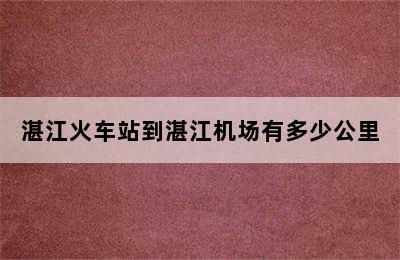 湛江火车站到湛江机场有多少公里